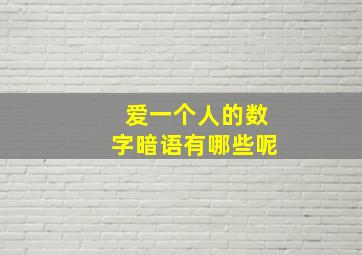 爱一个人的数字暗语有哪些呢